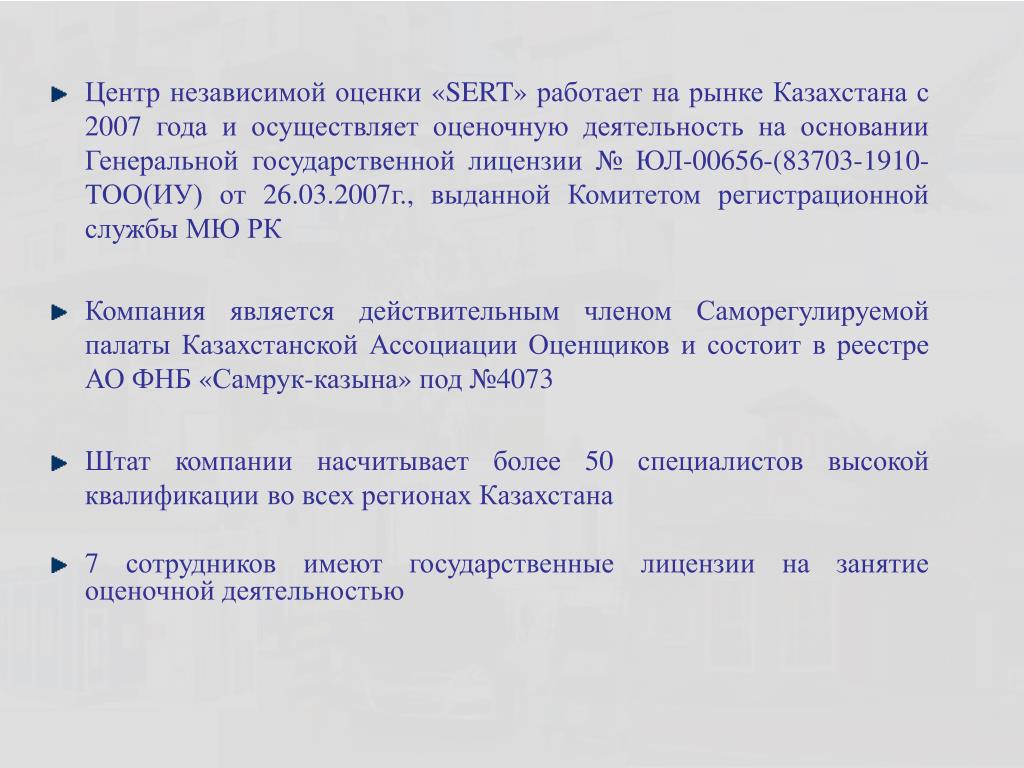 Центр независимой оценки «SERT» работает на рынке Казахстана с 2007 года и осуществляет оценочную деятельность на основании Генеральной государственной лицензии № ЮЛ-00656-(83703-1910-ТОО(ИУ) от 26.03.2007г., выданной Комитетом регистрационной службы МЮ РК

Компания является действительным членом Саморегулируемой палаты Казахстанской Ассоциации Оценщиков и состоит в реестре АО ФНБ «Самрук-казына» под №4073

Штат компании насчитывает более 50 специалистов высокой квалификации во всех регионах Казахстана

7 сотрудников имеют государственные лицензии на занятие оценочной деятельностью